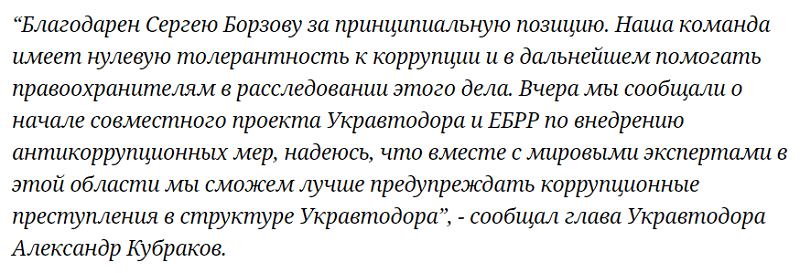 “Благодарен Сергею Борзову за принципиальную позицию. Наша команда имеет нулевую толерантность к коррупции и в дальнейшем помогать правоохранителям в расследовании этого дела. Вчера мы сообщали о начале совместного проекта Укравтодора и ЕБРР по внедрению антикоррупционных мер, надеюсь, что вместе с мировыми экспертами в этой области мы сможем лучше предупреждать коррупционные преступления в структуре Укравтодора”, - сообщал глава Укравтодора Александр Кубраков.